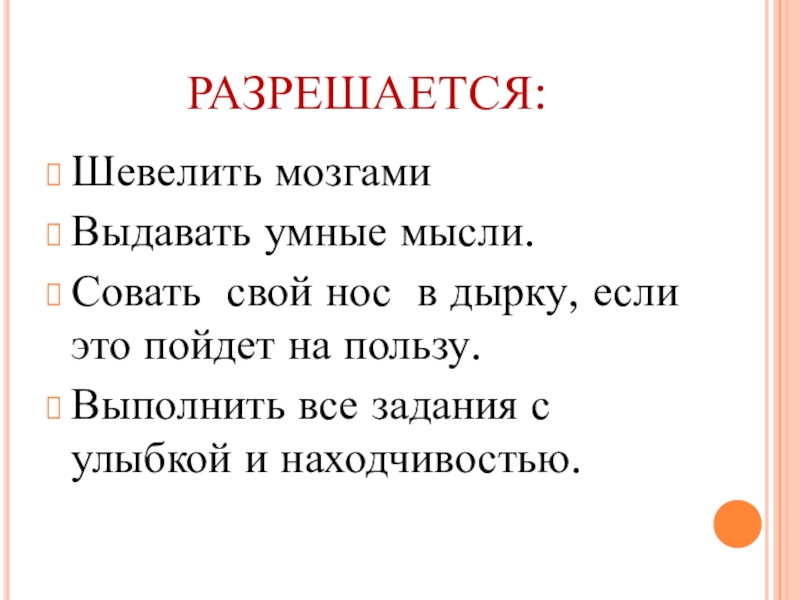 РАЗРЕШАЕТСЯ:

Шевелить мозгами

Выдавать умные мысли.

Совать свой нос в дырку, если это пойдет на пользу.

Выполнить все задания с улыбкой и находчивостью.